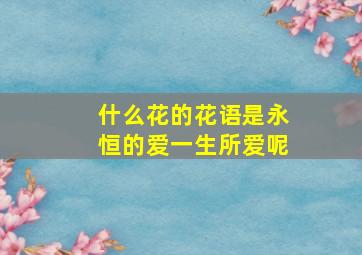 什么花的花语是永恒的爱一生所爱呢